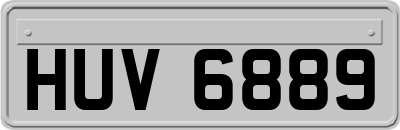 HUV 6889